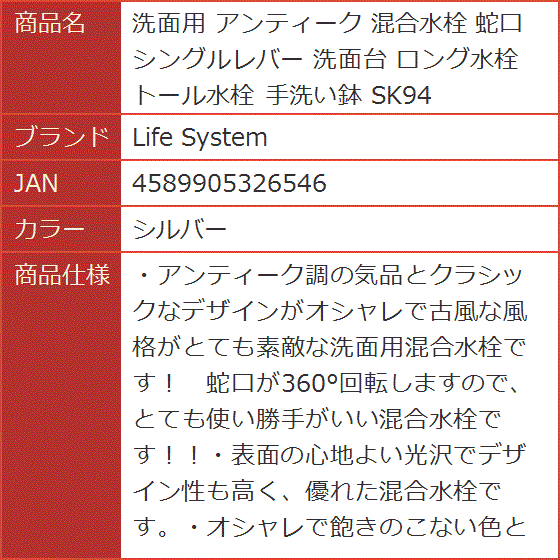 | 商品名 | 洗面用 アンティーク 混合水栓 蛇口 シングルレバー 洗面台 ロング水栓 トール水栓 手洗い鉢 SK94 |
|---|---|
| ブランド | Life System |
| JAN | 4589905326546 |
| カラー | シルバー |
| 商品仕様 | ・アンティーク調の気品とクラシックなデザインがオシャレで古風な風格がとても素敵な洗面用混合水栓です！　蛇口が360°回転しますので、とても使い勝手がいい混合水栓です！！・表面の心地よい光沢でデザイン性も高く、優れた混合水栓です。・オシャレで飽きのこない色と |